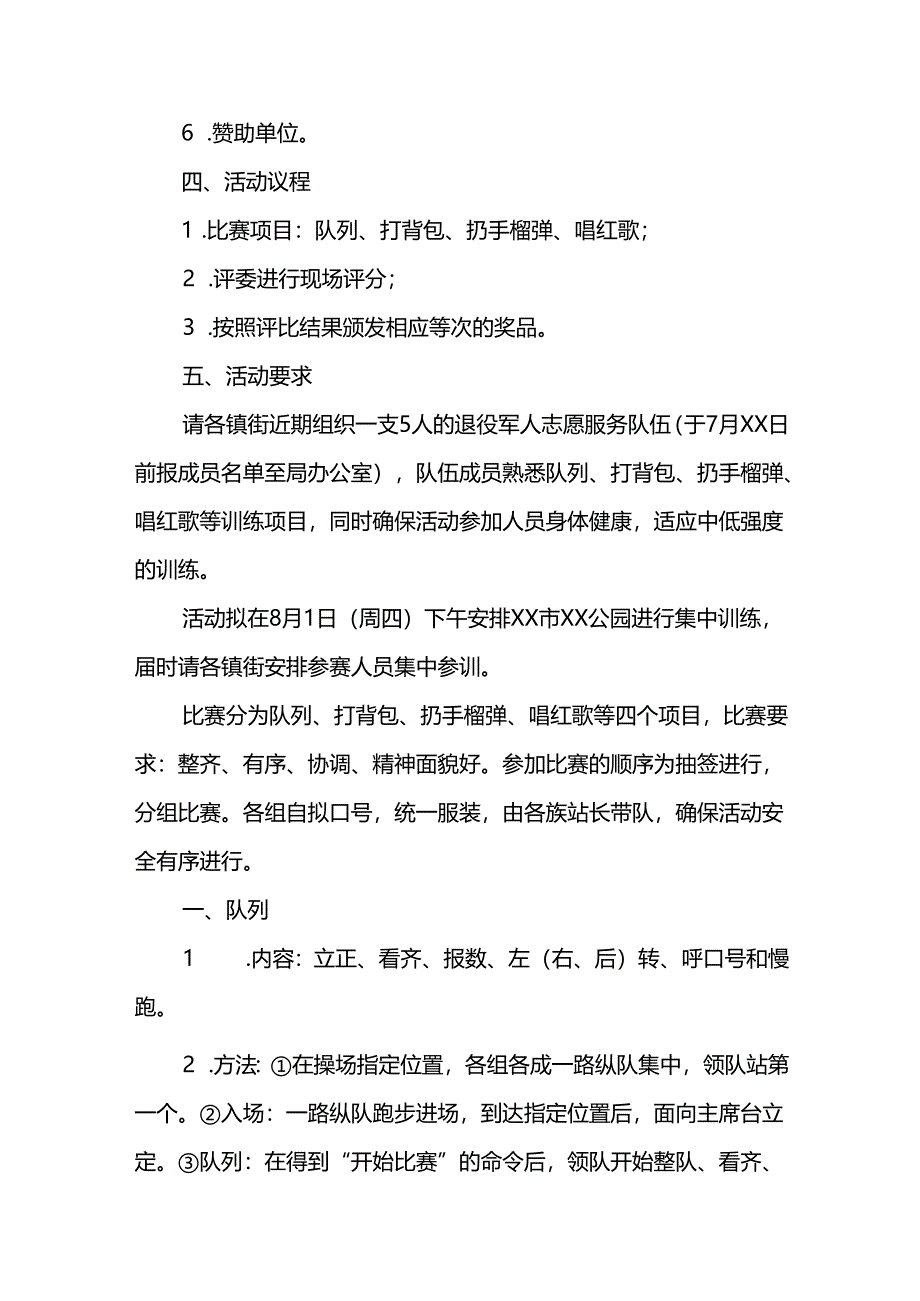 6 .赞助单位。

四、活动议程

1 .比赛项目：队列、打背包、扔手榴弹、唱红歌；

2 .评委进行现场评分；

3 .按照评比结果颁发相应等次的奖品。

五、活动要求

请各镇街近期组织一支5人的退役军人志愿服务队伍（于7月XX日前报成员名单至局办公室），队伍成员熟悉队列、打背包、扔手榴弹、唱红歌等训练项目，同时确保活动参加人员身体健康，适应中低强度的训练。

活动拟在8月1日（周四）下午安排XX市XX公园进行集中训练，届时请各镇街安排参赛人员集中参训。

比赛分为队列、打背包、扔手榴弹、唱红歌等四个项目，比赛要求：整齐、有序、协调、精神面貌好。参加比赛的顺序为抽签进行，分组比赛。各组自拟口号，统一服装，由各族站长带队，确保活动安全有序进行。

一、队列

1 .内容：立正、看齐、报数、左（右、后）转、呼口号和慢跑。

2 .方法：①在操场指定位置，各组各成一路纵队集中，领队站第一个。②入场：一路纵队跑步进场，到达指定位置后，面向主席台立定。③队列：在得到“开始比赛”的命令后，领队开始整队、看齐、